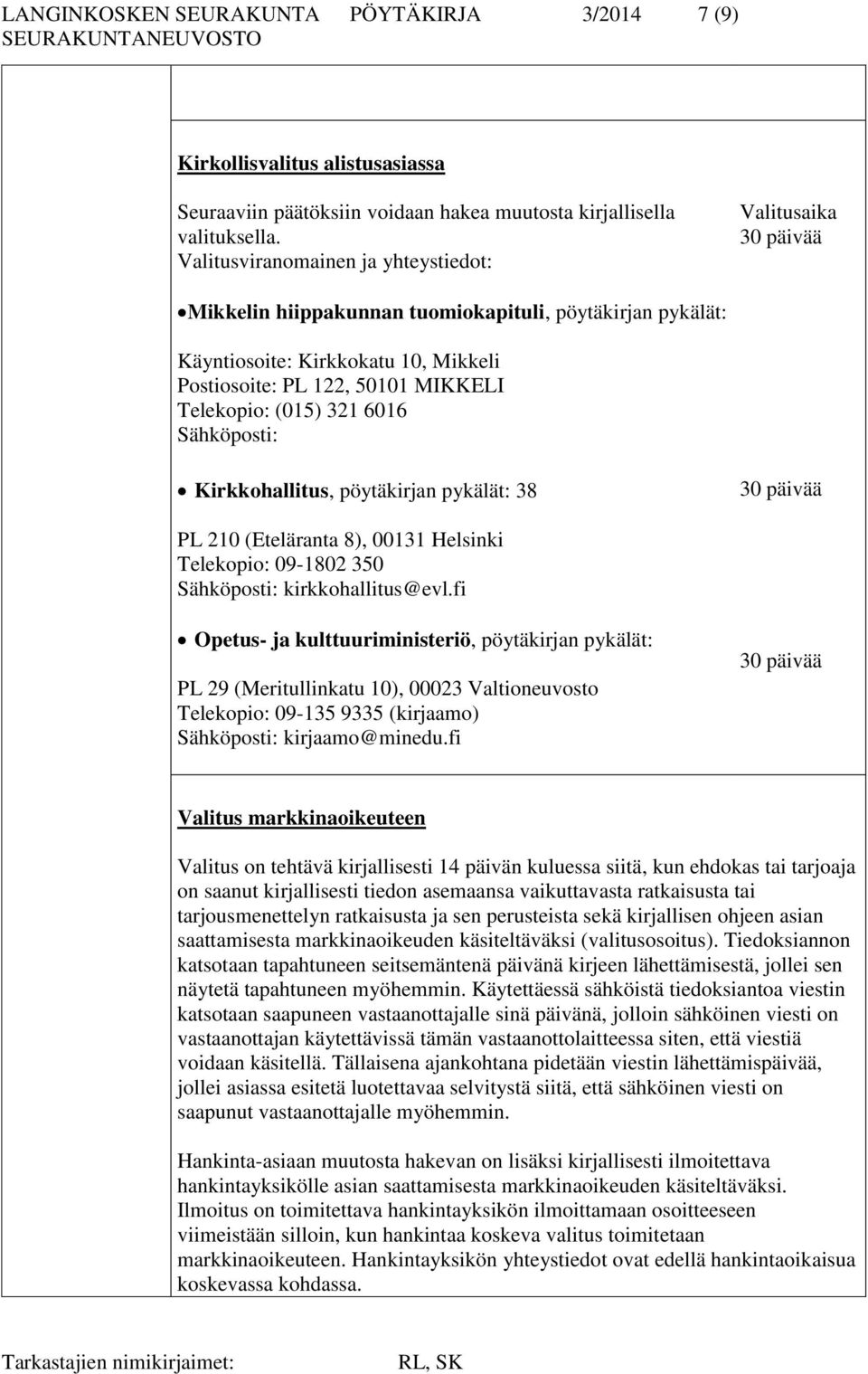 LANGINKOSKEN SEURAKUNTA PÖYTÄKIRJA 3/2014 7 (9)
SEURAKUNTANEUVOSTO

Kirkollisvalitus alistusasiassa

Seuraaviin päätöksiin voidaan hakea muutosta kirjallisella valituksella.
Valitusviranomainen ja yhteystiedot:

Valitusaika
30 päivää

• Mikkelin hiippakunnan tuomiokapituli, pöytäkirjan pykälät:

Käyntiosoite: Kirkkokatu 10, Mikkeli
Postiosoite: PL 122, 50101 MIKKELI
Telekopio: (015) 321 6016
Sähköposti:

• Kirkkohallitus, pöytäkirjan pykälät: 38

30 päivää

PL 210 (Eteläranta 8), 00131 Helsinki
Telekopio: 09-1802 350
Sähköposti: kirkkohallitus@evl.fi

• Opetus- ja kulttuuriministeriö, pöytäkirjan pykälät:

30 päivää

PL 29 (Meritullinkatu 10), 00023 Valtioneuvosto
Telekopio: 09-135 9335 (kirjaamo)
Sähköposti: kirjaamo@minedu.fi

Valitus markkinaoikeuteen

Valitus on tehtävä kirjallisesti 14 päivän kuluessa siitä, kun ehdokas tai tarjoaja on saanut kirjallisesti tiedon asemaansa vaikuttavasta ratkaisusta tai tarjousmenettelyn ratkaisusta ja sen perusteista sekä kirjallisen ohjeen asian saattamisesta markkinaoikeuden käsiteltäväksi (valitusosoitus). Tiedoksiannon katsotaan tapahtuneen seitsemäntenä päivänä kirjeen lähettämisestä, jollei sen näytetä tapahtuneen myöhemmin. Käytettäessä sähköistä tiedoksiantoa viestin katsotaan saapuneen vastaanottajalle sinä päivänä, jolloin sähköinen viesti on vastaanottajan käytettävissä tämän vastaanottolaitteessa siten, että viestiä voidaan käsitellä. Tällaisena ajankohtana pidetään viestin lähettämispäivää, jollei asiassa esitetä luotettavaa selvitystä siitä, että sähköinen viesti on saapunut vastaanottajalle myöhemmin.

Hankinta-asiaan muutosta hakevan on lisäksi kirjallisesti ilmoitettava hankintayksikölle asian saattamisesta markkinaoikeuden käsiteltäväksi. Ilmoitus on toimitettava hankintayksikön ilmoittamaan osoitteeseen viimeistään silloin, kun hankintaa koskeva valitus toimitetaan markkinaoikeuteen. Hankintayksikön yhteystiedot ovat edellä hankintaoikaisua koskevassa kohdassa.

Tarkastajien nimikirjaimet: RL, SK